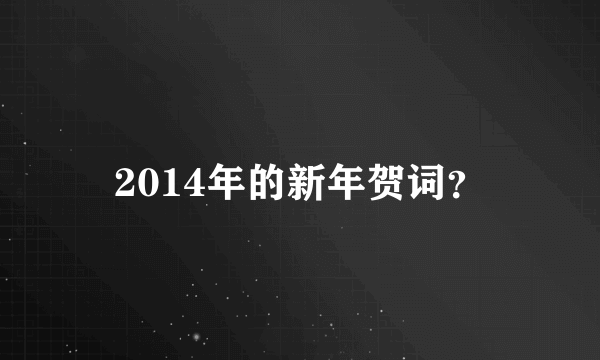 2014年的新年贺词?